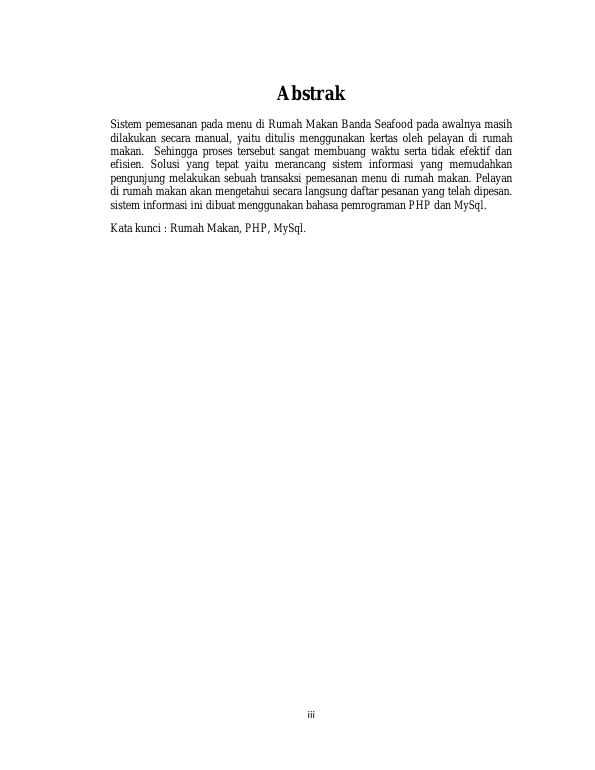 Abstrak

Sistem pemesanan pada menu di Rumah Makan Banda Seafood pada awalnya masih dilakukan secara manual, yaitu ditulis menggunakan kertas oleh pelayan di rumah makan. Sehingga proses tersebut sangat membuang waktu serta tidak efektif dan efisien. Solusi yang tepat yaitu merancang sistem informasi yang memudahkan pengunjung melakukan sebuah transaksi pemesanan menu di rumah makan. Pelayan di rumah makan akan mengetahui secara langsung daftar pesanan yang telah dipesan. sistem informasi ini dibuat menggunakan bahasa pemrograman PHP dan MySql.

Kata kunci : Rumah Makan, PHP, MySql.

iii